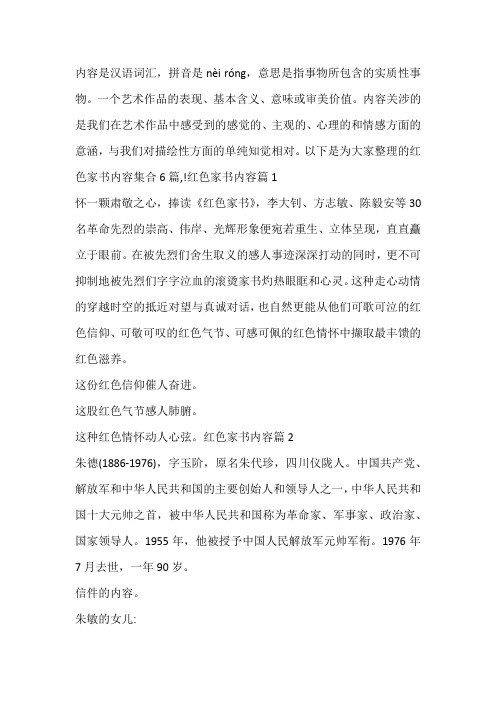 内容是汉语词汇，拼音是 nèi róng，意思是指事物所包含的实质性事物。一个艺术作品的表现、基本含义、意味或审美价值。内容关涉的是我们在艺术作品中感受到的感觉的、主观的、心理的和情感方面的意涵，与我们对描绘性方面的单纯知觉相对。以下是为大家整理的红色家书内容集合 6 篇,!红色家书内容篇 1

怀一颗肃敬之心，捧读《红色家书》，李大钊、方志敏、陈毅安等 30 名革命先烈的崇高、伟岸、光辉形象便宛若重生、立体呈现，直直矗立于眼前。在被先烈们舍生取义的感人事迹深深打动的同时，更不可抑制地被先烈们字字泣血的滚烫家书灼热眼眶和心灵。这种走心动情的穿越时空的抵近对望与真诚对话，也自然更能从他们可歌可泣的红色信仰、可敬可叹的红色气节、可感可佩的红色情怀中撷取最丰馈的红色滋养。

这份红色信仰催人奋进。

这股红色气节感人肺腑。

这种红色情怀动人心弦。红色家书内容篇 2

朱德(1886-1976)，字玉阶，原名朱代珍，四川仪陇人。中国共产党、解放军和中华人民共和国的主要创始人和领导人之一，中华人民共和国十大元帅之首，被中华人民共和国称为革命家、军事家、政治家、国家领导人。1955 年，他被授予中国人民解放军元帅军衔。1976 年 7 月去世，一年 90 岁。

信件的内容。

朱敏的女儿: